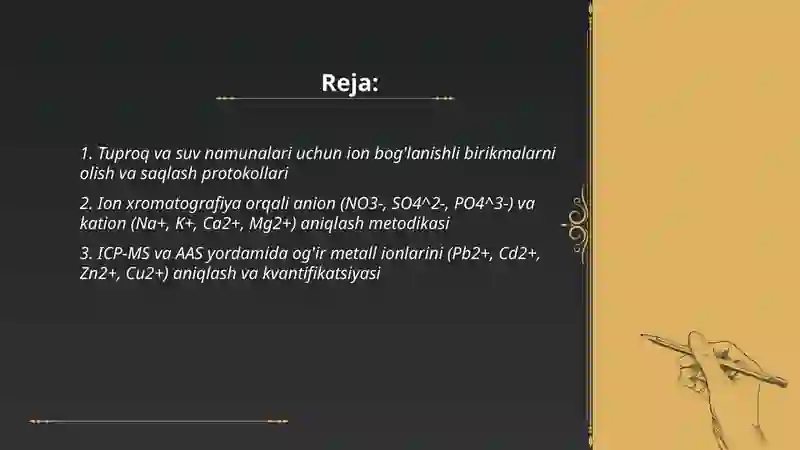 Reja:

1. Tuproq va suv namunalari uchun ion bog'lanishli birikmalarni olish va saqlash protokollari

2. Ion xromatografiya orqali anion (NO3-, SO4^2-, PO4^3-) va kation (Na+, K+, Ca2+, Mg2+) aniqlash metodikasi

3. ICP-MS va AAS yordamida og'ir metall ionlarini (Pb2+, Cd2+, Zn2+, Cu2+) aniqlash va kvantifikatsiyasi